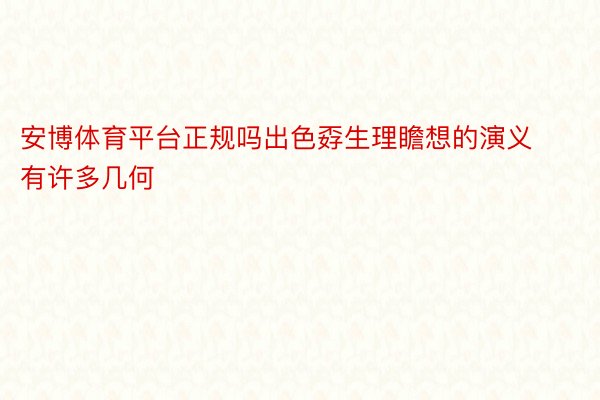 安博体育平台正规吗出色孬生理瞻想的演义有许多几何